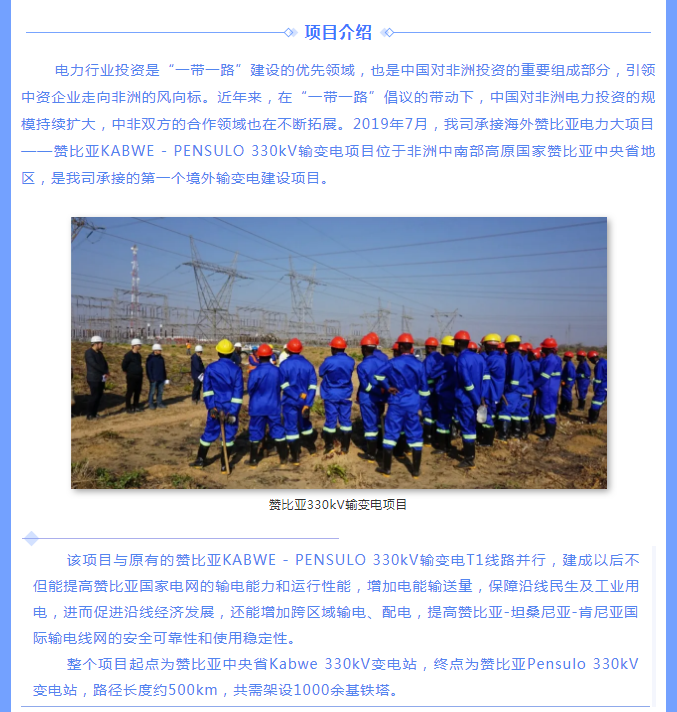 项目介绍

电力行业投资是“一带一路”建设的优先领域，也是中国对非洲投资的重要组成部分，引领中资企业走向非洲的风向标。近年来，在“一带一路”倡议的带动下，中国对非洲电力投资的规模持续扩大，中非双方的合作领域也在不断拓展。2019年7月，我司承接海外赞比亚电力大项目——赞比亚KABWE - PENSULO 330kV输变电项目位于非洲中南部高原国家赞比亚中央省地区，是我司承接的第一个境外输变电建设项目。

赞比亚330kV输变电项目

该项目与原有的赞比亚KABWE - PENSULO 330kV输变电T1线路并行，建成以后不但能提高赞比亚国家电网的输电能力和运行性能，增加电能输送量，保障沿线民生及工业用电，进而促进沿线经济发展，还能增加跨区域输电、配电，提高赞比亚-坦桑尼亚-肯尼亚国际输电线网的安全可靠性和使用稳定性。

整个项目起点为赞比亚中央省Kabwe 330kV变电站，终点为赞比亚Pensulo 330kV变电站，路径长度约500km，共需架设1000余基铁塔。